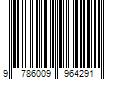 9 786009 964291